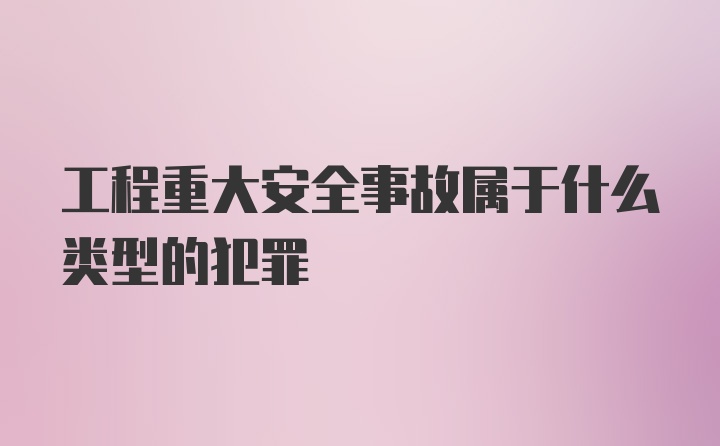 工程重大安全事故属于什么类型的犯罪